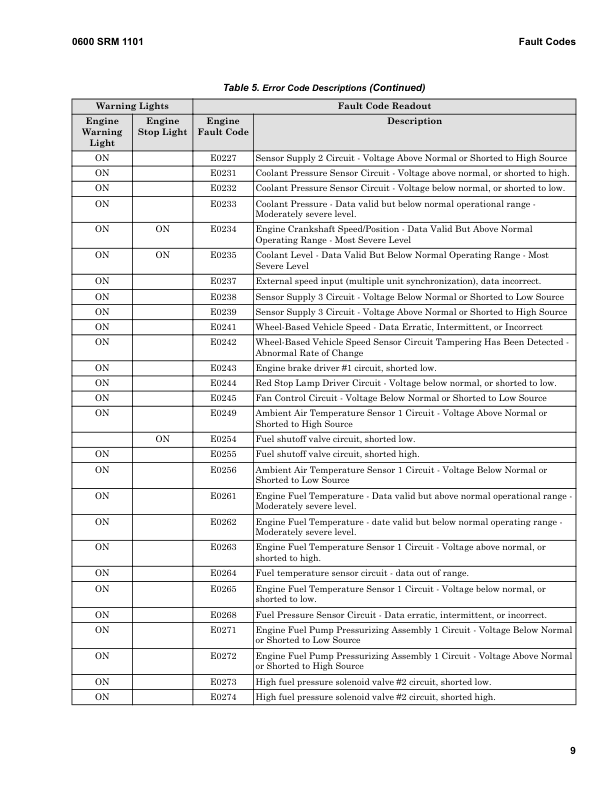 0600 SRM 1101

Fault Codes

Table 5. Error Code Descriptions (Continued)

| Warning Lights | | Fault Code Readout | |
|---|---|---|---|
| Engine Warning Light | Engine Stop Light | Engine Fault Code | Description |
| ON | | E0227 | Sensor Supply 2 Circuit - Voltage Above Normal or Shorted to High Source |
| ON | | E0231 | Coolant Pressure Sensor Circuit - Voltage above normal, or shorted to high. |
| ON | | E0232 | Coolant Pressure Sensor Circuit - Voltage below normal, or shorted to low. |
| ON | | E0233 | Coolant Pressure - Data valid but below normal operational range - Moderately severe level. |
| ON | ON | E0234 | Engine Crankshaft Speed/Position - Data Valid But Above Normal Operating Range - Most Severe Level |
| ON | ON | E0235 | Coolant Level - Data Valid But Below Normal Operating Range - Most Severe Level |
| ON | | E0237 | External speed input (multiple unit synchronization), data incorrect. |
| ON | | E0238 | Sensor Supply 3 Circuit - Voltage Below Normal or Shorted to Low Source |
| ON | | E0239 | Sensor Supply 3 Circuit - Voltage Above Normal or Shorted to High Source |
| ON | | E0241 | Wheel-Based Vehicle Speed - Data Erratic, Intermittent, or Incorrect |
| ON | | E0242 | Wheel-Based Vehicle Speed Sensor Circuit Tampering Has Been Detected - Abnormal Rate of Change |
| ON | | E0243 | Engine brake driver #1 circuit, shorted low. |
| ON | | E0244 | Red Stop Lamp Driver Circuit - Voltage below normal, or shorted to low. |
| ON | | E0245 | Fan Control Circuit - Voltage Below Normal or Shorted to Low Source |
| ON | | E0249 | Ambient Air Temperature Sensor 1 Circuit - Voltage Above Normal or Shorted to High Source |
| | ON | E0254 | Fuel shutoff valve circuit, shorted low. |
| ON | | E0255 | Fuel shutoff valve circuit, shorted high. |
| ON | | E0256 | Ambient Air Temperature Sensor 1 Circuit - Voltage Below Normal or Shorted to Low Source |
| ON | | E0261 | Engine Fuel Temperature - Data valid but above normal operational range - Moderately severe level. |
| ON | | E0262 | Engine Fuel Temperature - date valid but below normal operating range - Moderately severe level. |
| ON | | E0263 | Engine Fuel Temperature Sensor 1 Circuit - Voltage above normal, or shorted to high. |
| ON | | E0264 | Fuel temperature sensor circuit - data out of range. |
| ON | | E0265 | Engine Fuel Temperature Sensor 1 Circuit - Voltage below normal, or shorted to low. |
| ON | | E0268 | Fuel Pressure Sensor Circuit - Data erratic, intermittent, or incorrect. |
| ON | | E0271 | Engine Fuel Pump Pressurizing Assembly 1 Circuit - Voltage Below Normal or Shorted to Low Source |
| ON | | E0272 | Engine Fuel Pump Pressurizing Assembly 1 Circuit - Voltage Above Normal or Shorted to High Source |
| ON | | E0273 | High fuel pressure solenoid valve #2 circuit, shorted low. |
| ON | | E0274 | High fuel pressure solenoid valve #2 circuit, shorted high. |

9